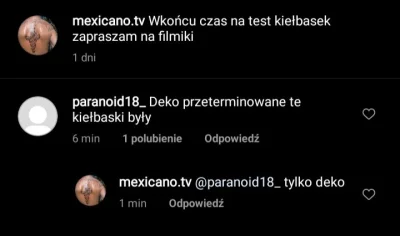 mexicano.tv Wkońcu czas na test kiełbasek zapraszam na filmiki

1 dni

paranoid18_ Deko przeterminowane te kiełbaski były

6 min 1 polubienie Odpowiedź

mexicano.tv @paranoid18_ tylko deko

1 min Odpowiedź